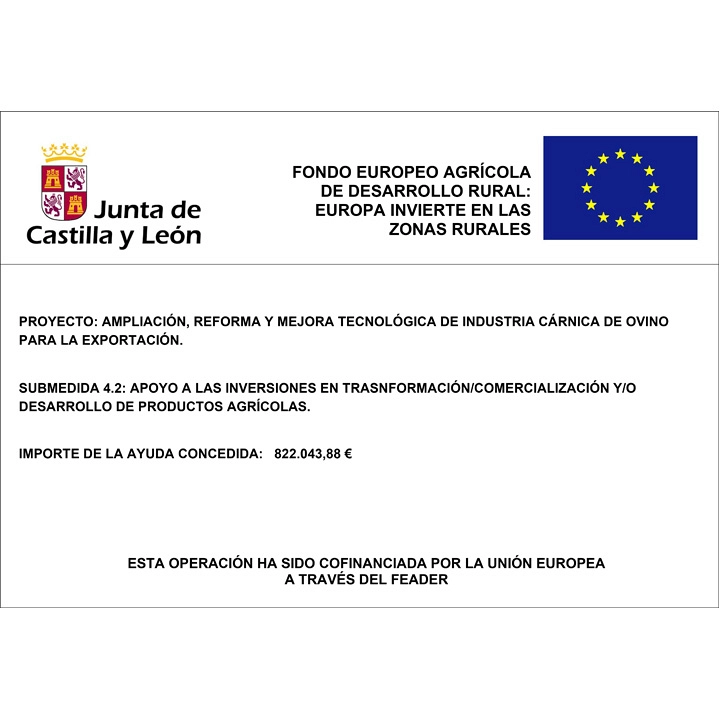 Junta de Castilla y León

FONDO EUROPEO AGRÍCOLA DE DESARROLLO RURAL: EUROPA INVIERTE EN LAS ZONAS RURALES

PROYECTO: AMPLIACIÓN, REFORMA Y MEJORA TECNOLÓGICA DE INDUSTRIA CÁRNICA DE OVINO PARA LA EXPORTACIÓN.

SUBMEDIDA 4.2: APOYO A LAS INVERSIONES EN TRASNFORMACIÓN/COMERCIALIZACIÓN Y/O DESARROLLO DE PRODUCTOS AGRÍCOLAS.

IMPORTE DE LA AYUDA CONCEDIDA: 822.043,88 €

ESTA OPERACIÓN HA SIDO COFINANCIADA POR LA UNIÓN EUROPEA A TRAVÉS DEL FEADER